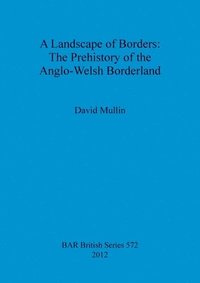 A Landscape of Borders: The Prehistory of the Anglo-Welsh Borderland

David Mullin

BAR British Series 572
2012